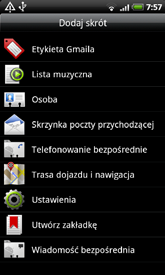 7:57

Dodaj skrót

Etykieta Gmaila

Lista muzyczna

Osoba

Skrzynka poczty przychodzącej

Telefonowanie bezpośrednie

Trasa dojazdu i nawigacja

Ustawienia

Utwórz zakładkę

Wiadomość bezpośrednia